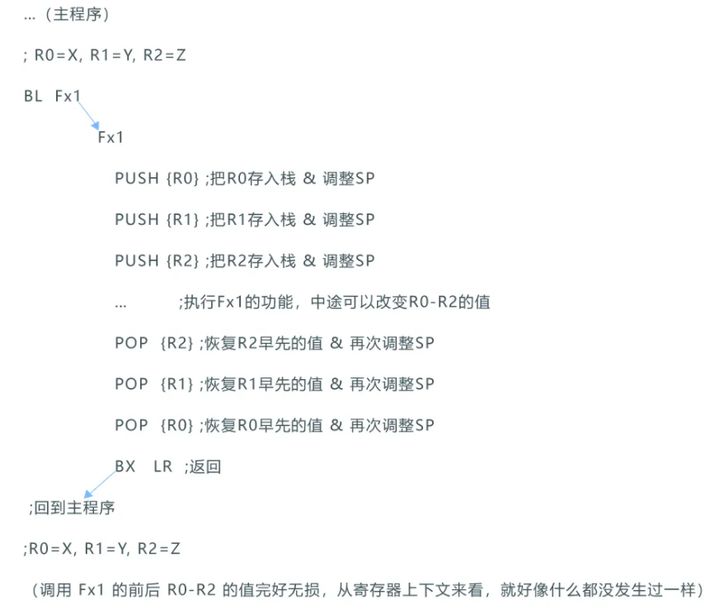 ...（主程序）

; R0=X, R1=Y, R2=Z

BL Fx1

Fx1

PUSH {R0} ;把R0存入栈 & 调整SP

PUSH {R1} ;把R1存入栈 & 调整SP

PUSH {R2} ;把R2存入栈 & 调整SP

... ;执行Fx1的功能，中途可以改变R0-R2的值

POP {R2} ;恢复R2早先的值 & 再次调整SP

POP {R1} ;恢复R1早先的值 & 再次调整SP

POP {R0} ;恢复R0早先的值 & 再次调整SP

BX LR ;返回

;回到主程序

;R0=X, R1=Y, R2=Z

（调用 Fx1 的前后 R0-R2 的值完好无损，从寄存器上下文来看，就好像什么都没发生过一样）